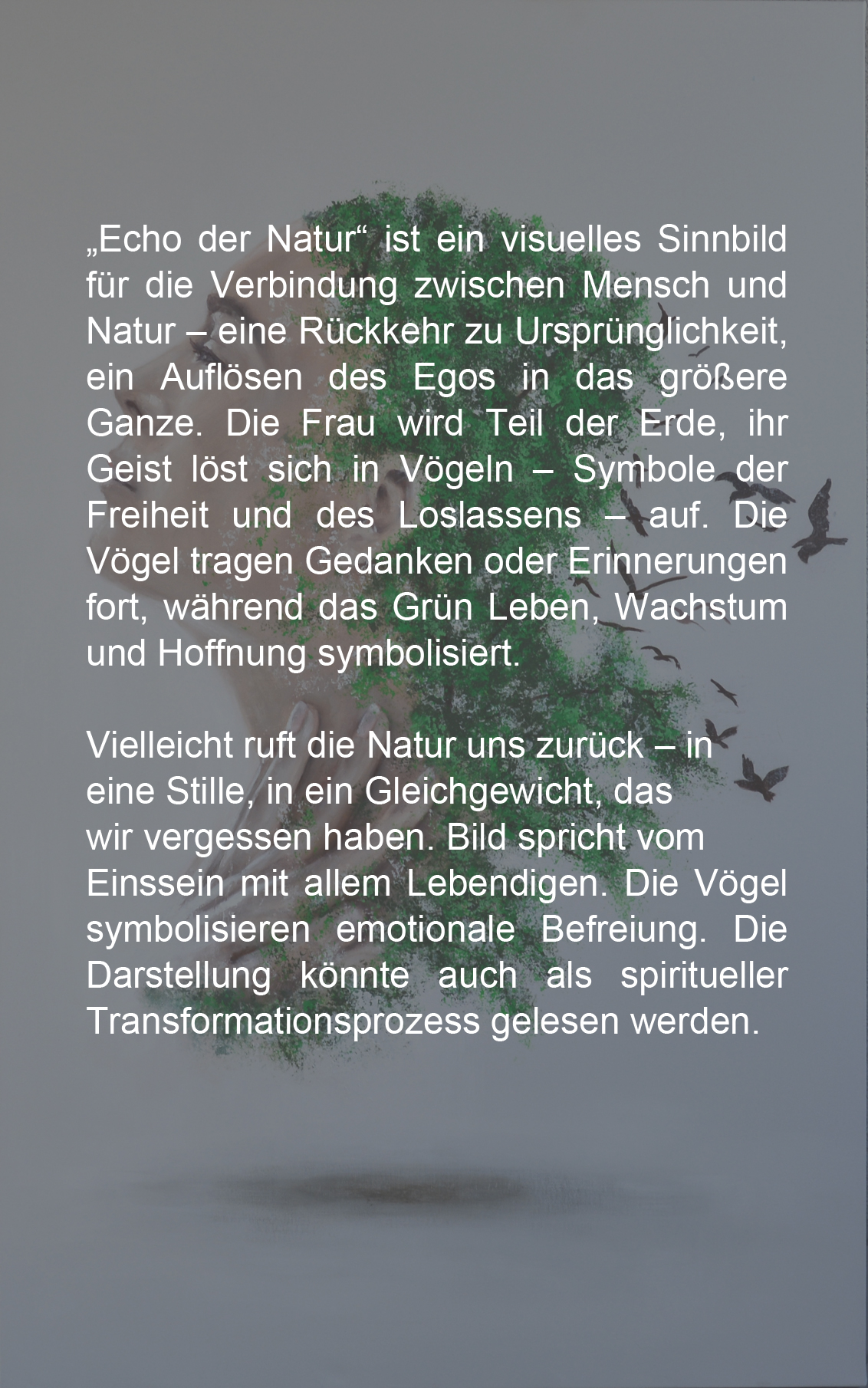 „Echo der Natur“ ist ein visuelles Sinnbild für die Verbindung zwischen Mensch und Natur – eine Rückkehr zu Ursprünglichkeit, ein Auflösen des Egos in das größere Ganze. Die Frau wird Teil der Erde, ihr Geist löst sich in Vögeln – Symbole der Freiheit und des Loslassens – auf. Die Vögel tragen Gedanken oder Erinnerungen fort, während das Grün Leben, Wachstum und Hoffnung symbolisiert.

Vielleicht ruft die Natur uns zurück – in eine Stille, in ein Gleichgewicht, das wir vergessen haben. Bild spricht vom Einssein mit allem Lebendigen. Die Vögel symbolisieren emotionale Befreiung. Die Darstellung könnte auch als spiritueller Transformationsprozess gelesen werden.